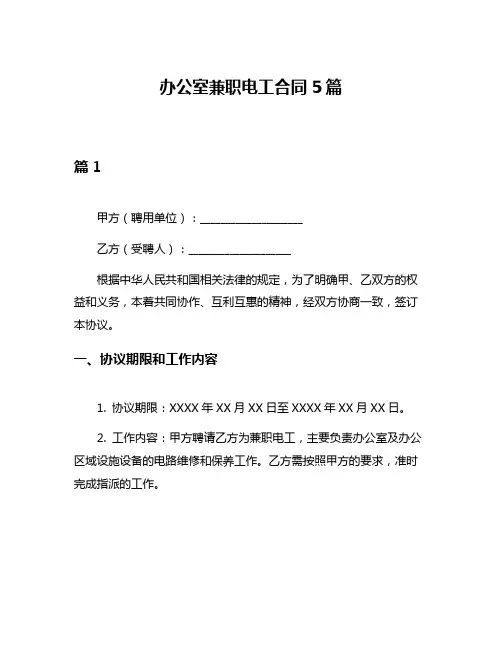 办公室兼职电工合同 5 篇

篇 1

甲方（聘用单位）：__________________

乙方（受聘人）：__________________

根据中华人民共和国相关法律的规定，为了明确甲、乙双方的权益和义务，本着共同协作、互利互惠的精神，经双方协商一致，签订本协议。

一、协议期限和工作内容

1. 协议期限：XXXX 年 XX 月 XX 日至 XXXX 年 XX 月 XX 日。

2. 工作内容：甲方聘请乙方为兼职电工，主要负责办公室及办公区域设施设备的电路维修和保养工作。乙方需按照甲方的要求，准时完成指派的工作。